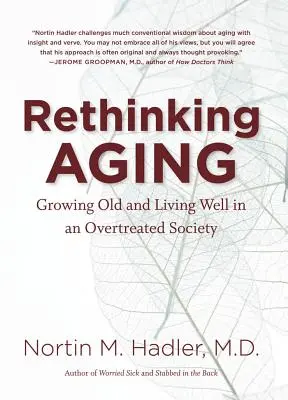 "Nortin Hadler challenges much conventional wisdom about aging with insight and verve. You may not embrace all of his views, but you will agree that his approach is often original and always thought provoking."
—JEROME GROOPMAN, M.D., author of How Doctors Think

Rethinking
AGING

Growing Old and Living Well in an Overtreated Society

Nortin M. Hadler, M.D.

Author of Worried Sick and Stabbed in the Back